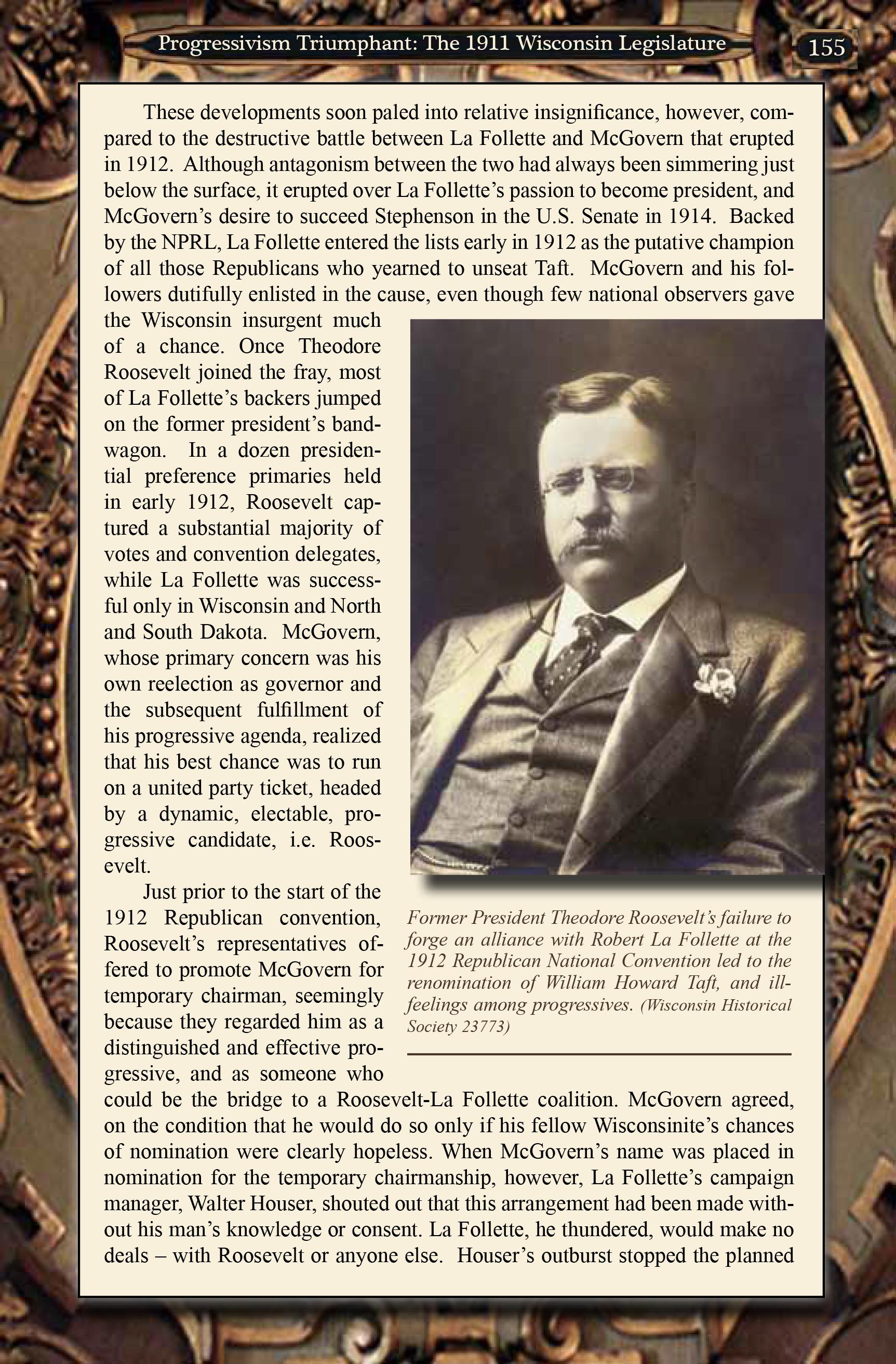 Progressivism Triumphant: The 1911 Wisconsin Legislature 155

These developments soon paled into relative insignificance, however, compared to the destructive battle between La Follette and McGovern that erupted in 1912. Although antagonism between the two had always been simmering just below the surface, it erupted over La Follette's passion to become president, and McGovern's desire to succeed Stephenson in the U.S. Senate in 1914. Backed by the NPRL, La Follette entered the lists early in 1912 as the putative champion of all those Republicans who yearned to unseat Taft. McGovern and his followers dutifully enlisted in the cause, even though few national observers gave the Wisconsin insurgent much of a chance. Once Theodore Roosevelt joined the fray, most of La Follette's backers jumped on the former president's bandwagon. In a dozen presidential preference primaries held in early 1912, Roosevelt captured a substantial majority of votes and convention delegates, while La Follette was successful only in Wisconsin and North and South Dakota. McGovern, whose primary concern was his own reelection as governor and the subsequent fulfillment of his progressive agenda, realized that his best chance was to run on a united party ticket, headed by a dynamic, electable, progressive candidate, i.e. Roosevelt.

Just prior to the start of the 1912 Republican convention, Roosevelt's representatives offered to promote McGovern for temporary chairman, seemingly because they regarded him as a distinguished and effective progressive, and as someone who could be the bridge to a Roosevelt-La Follette coalition. McGovern agreed, on the condition that he would do so only if his fellow Wisconsinite's chances of nomination were clearly hopeless. When McGovern's name was placed in nomination for the temporary chairmanship, however, La Follette's campaign manager, Walter Houser, shouted out that this arrangement had been made without his man's knowledge or consent. La Follette, he thundered, would make no deals – with Roosevelt or anyone else. Houser's outburst stopped the planned

Former President Theodore Roosevelt's failure to forge an alliance with Robert La Follette at the 1912 Republican National Convention led to the renomination of William Howard Taft, and ill-feelings among progressives. (Wisconsin Historical Society 23773)